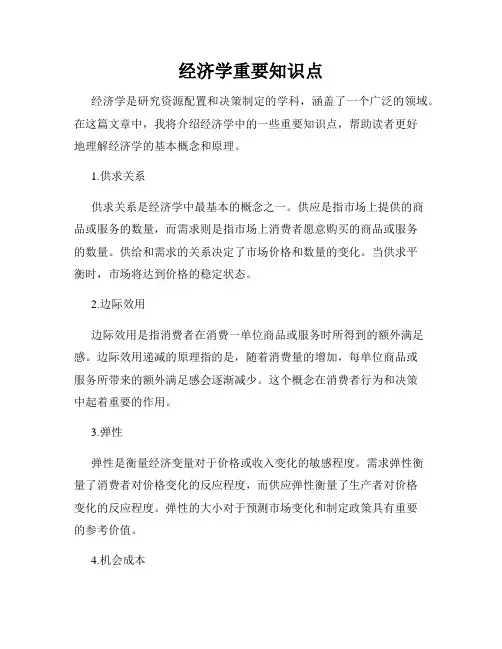 经济学重要知识点

经济学是研究资源配置和决策制定的学科，涵盖了一个广泛的领域。在这篇文章中，我将介绍经济学中的一些重要知识点，帮助读者更好地理解经济学的基本概念和原理。

1.供求关系

供求关系是经济学中最基本的概念之一。供应是指市场上提供的商品或服务的数量，而需求则是指市场上消费者愿意购买的商品或服务的数量。供给和需求的关系决定了市场价格和数量的变化。当供求平衡时，市场将达到价格的稳定状态。

2.边际效用

边际效用是指消费者在消费一单位商品或服务时所得到的额外满足感。边际效用递减的原理指的是，随着消费量的增加，每单位商品或服务所带来的额外满足感会逐渐减少。这个概念在消费者行为和决策中起着重要的作用。

3.弹性

弹性是衡量经济变量对于价格或收入变化的敏感程度。需求弹性衡量了消费者对价格变化的反应程度，而供应弹性衡量了生产者对价格变化的反应程度。弹性的大小对于预测市场变化和制定政策具有重要的参考价值。

4.机会成本